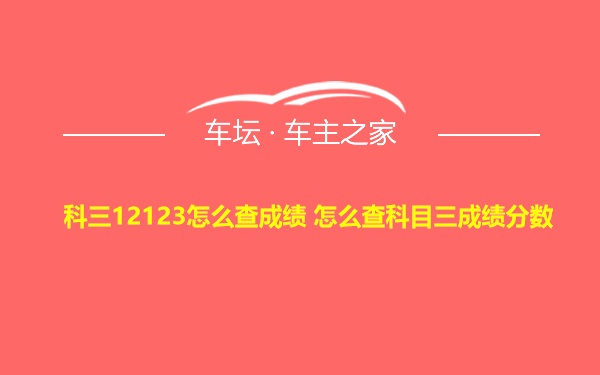 车坛 · 车主之家

科三12123怎么查成绩 怎么查科目三成绩分数